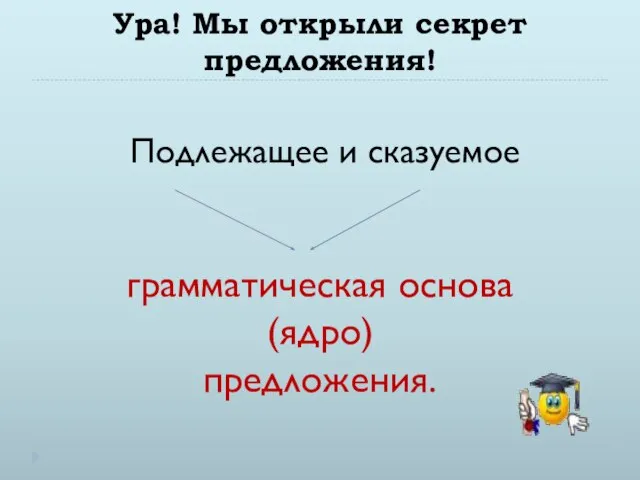 Ура! Мы открыли секрет предложения!

Подлежащее и сказуемое

грамматическая основа (ядро) предложения.